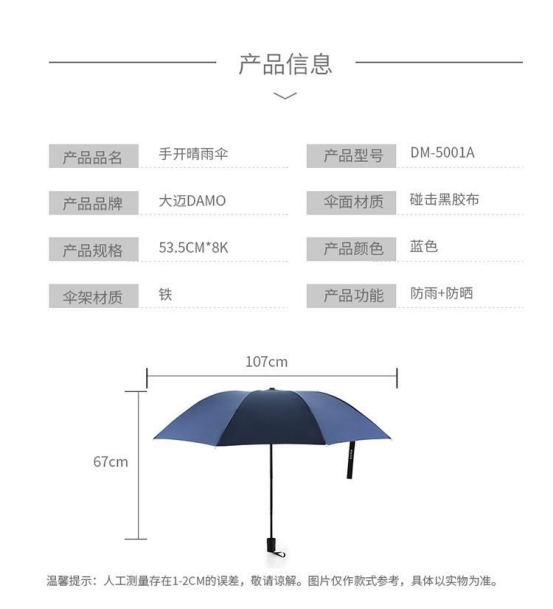 产品信息

| 产品品名 | 手开晴雨伞 | 产品型号 | DM-5001A |
|---|---|---|---|
| 产品品牌 | 大迈DAMO | 伞面材质 | 碰击黑胶布 |
| 产品规格 | 53.5CM*8K | 产品颜色 | 蓝色 |
| 伞架材质 | 铁 | 产品功能 | 防雨+防晒 |

107cm

67cm

温馨提示：人工测量存在1-2CM的误差，敬请谅解。图片仅作款式参考，具体以实物为准。